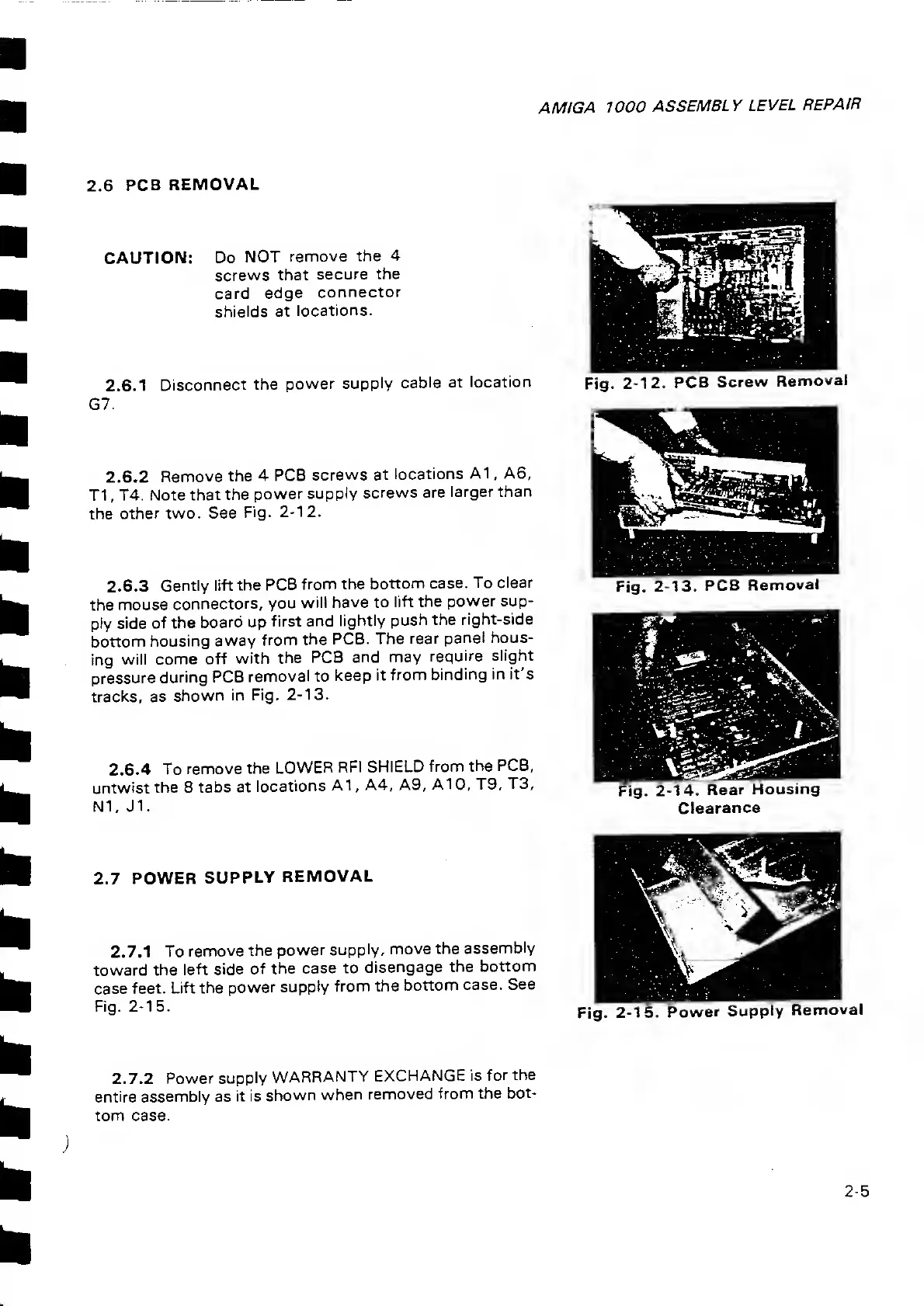 AMIGA 1000 ASSEMBLY LEVEL REPAIR

2.6 PCB REMOVAL

CAUTION: Do NOT remove the 4 screws that secure the card edge connector shields at locations.

2.6.1 Disconnect the power supply cable at location G7.

2.6.2 Remove the 4 PCB screws at locations A1, A6, T1, T4. Note that the power supply screws are larger than the other two. See Fig. 2-12.

2.6.3 Gently lift the PCB from the bottom case. To clear the mouse connectors, you will have to lift the power supply side of the board up first and lightly push the right-side bottom housing away from the PCB. The rear panel housing will come off with the PCB and may require slight pressure during PCB removal to keep it from binding in it's tracks, as shown in Fig. 2-13.

2.6.4 To remove the LOWER RFI SHIELD from the PCB, untwist the 8 tabs at locations A1, A4, A9, A10, T9, T3, N1, J1.

2.7 POWER SUPPLY REMOVAL

2.7.1 To remove the power supply, move the assembly toward the left side of the case to disengage the bottom case feet. Lift the power supply from the bottom case. See Fig. 2-15.

2.7.2 Power supply WARRANTY EXCHANGE is for the entire assembly as it is shown when removed from the bottom case.

Fig. 2-12. PCB Screw Removal

Fig. 2-13. PCB Removal

Fig. 2-14. Rear Housing Clearance

Fig. 2-15. Power Supply Removal

2-5